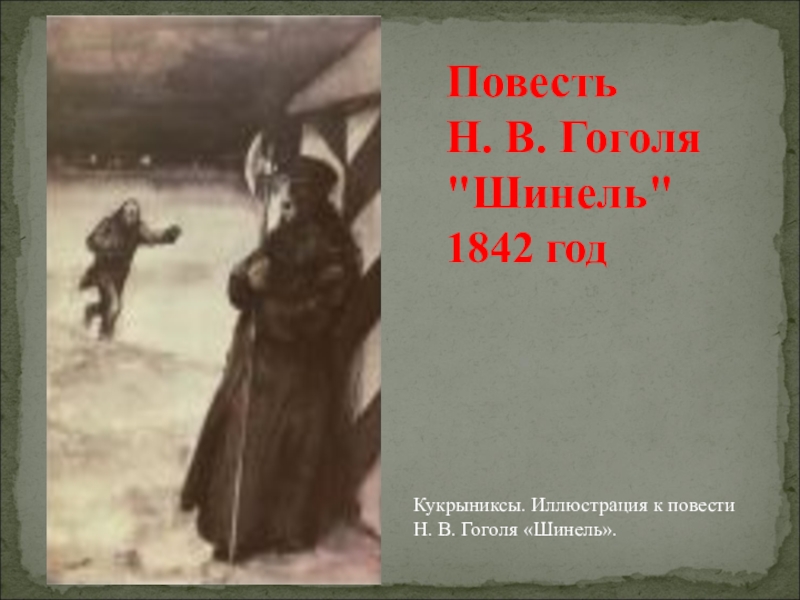 Повесть
Н. В. Гоголя
"Шинель"
1842 год

Кукрыниксы. Иллюстрация к повести Н. В. Гоголя «Шинель».